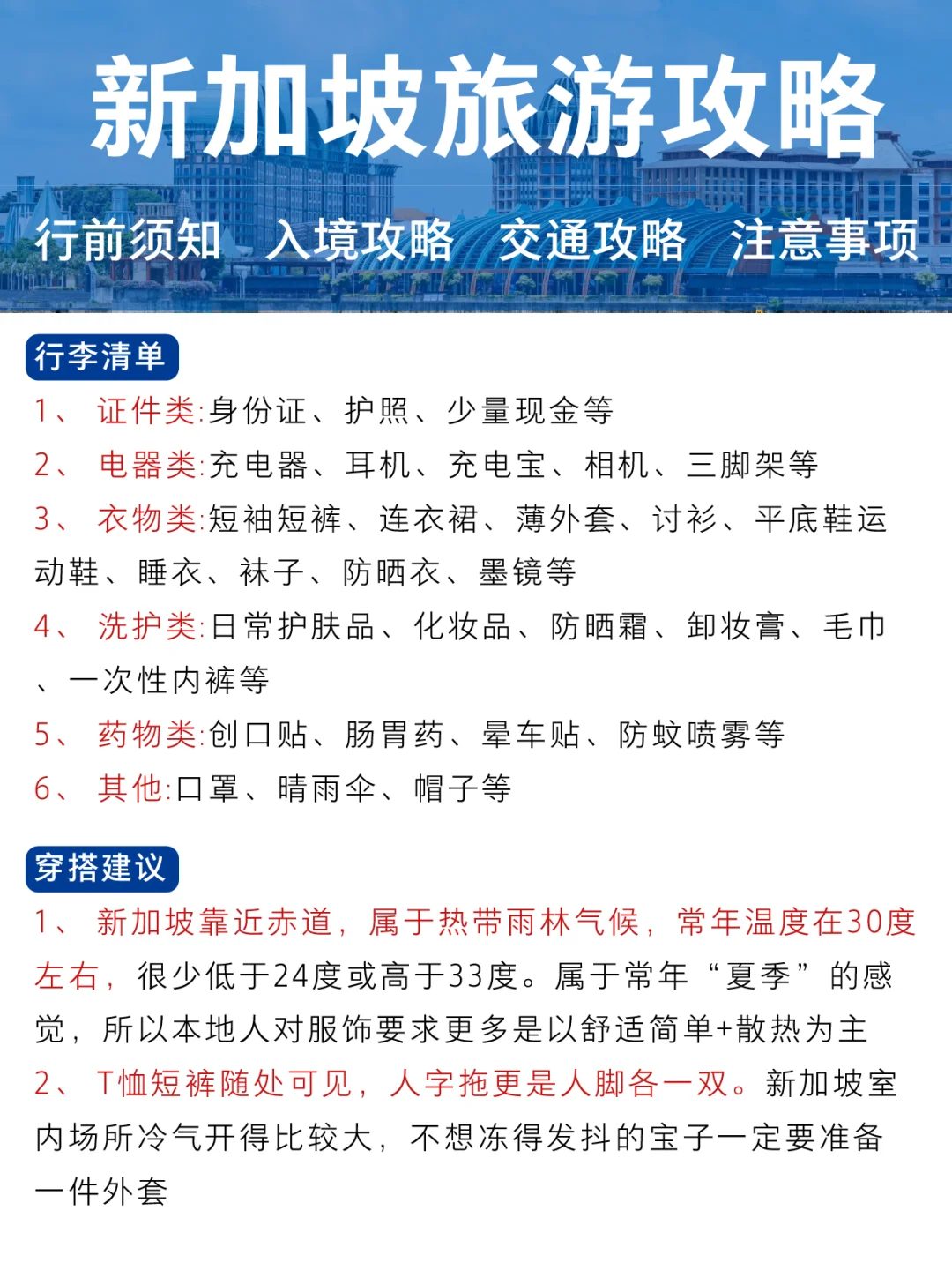 新加坡旅游攻略

行前须知 入境攻略 交通攻略 注意事项

行李清单

1、 证件类:身份证、护照、少量现金等
2、 电器类:充电器、耳机、充电宝、相机、三脚架等
3、 衣物类:短袖短裤、连衣裙、薄外套、讨衫、平底鞋运动鞋、睡衣、袜子、防晒衣、墨镜等
4、 洗护类:日常护肤品、化妆品、防晒霜、卸妆膏、毛巾、一次性内裤等
5、 药物类:创口贴、肠胃药、晕车贴、防蚊喷雾等
6、 其他:口罩、晴雨伞、帽子等

穿搭建议

1、 新加坡靠近赤道，属于热带雨林气候，常年温度在30度左右，很少低于24度或高于33度。属于常年“夏季”的感觉，所以本地人对服饰要求更多是以舒适简单+散热为主
2、 T恤短裤随处可见，人字拖更是人脚各一双。新加坡室内场所冷气开得比较大，不想冻得发抖的宝子一定要准备一件外套